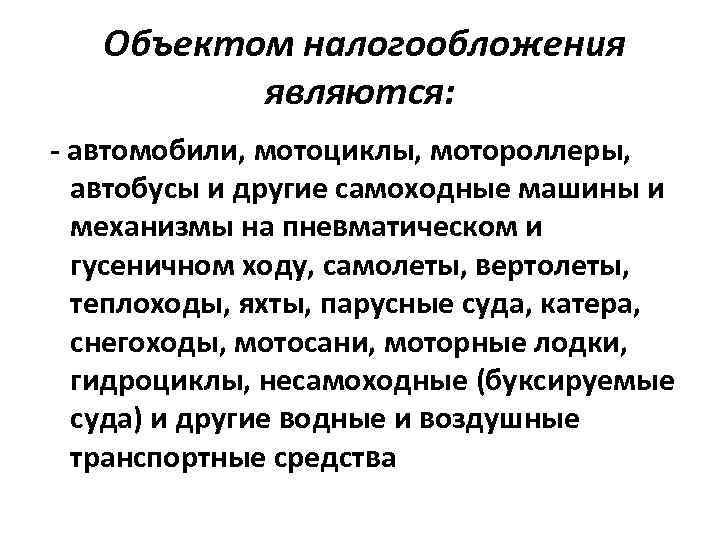 Объектом налогообложения являются:

- автомобили, мотоциклы, мотороллеры, автобусы и другие самоходные машины и механизмы на пневматическом и гусеничном ходу, самолеты, вертолеты, теплоходы, яхты, парусные суда, катера, снегоходы, мотосани, моторные лодки, гидроциклы, несамоходные (буксируемые суда) и другие водные и воздушные транспортные средства